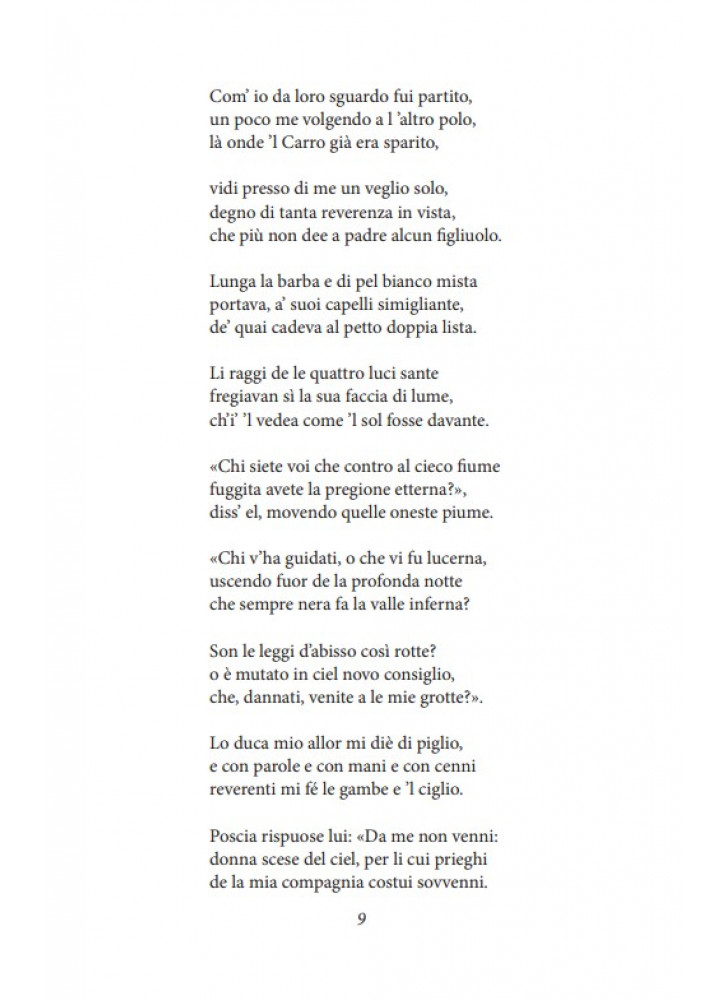 Com' io da loro sguardo fui partito,
un poco me volgendo a l 'altro polo,
là onde 'l Carro già era sparito,

vidi presso di me un veglio solo,
degno di tanta reverenza in vista,
che più non dee a padre alcun figliuolo.

Lunga la barba e di pel bianco mista
portava, a' suoi capelli simigliante,
de' quai cadeva al petto doppia lista.

Li raggi de le quattro luci sante
fregiavan sì la sua faccia di lume,
ch'i' 'l vedea come 'l sol fosse davante.

«Chi siete voi che contro al cieco fiume
fuggita avete la pregione etterna?»,
diss' el, movendo quelle oneste piume.

«Chi v'ha guidati, o che vi fu lucerna,
uscendo fuor de la profonda notte
che sempre nera fa la valle inferna?

Son le leggi d'abisso così rotte?
o è mutato in ciel novo consiglio,
che, dannati, venite a le mie grotte?».

Lo duca mio allor mi diè di piglio,
e con parole e con mani e con cenni
reverenti mi fé le gambe e 'l ciglio.

Poscia rispuose lui: «Da me non venni:
donna scese del ciel, per li cui prieghi
de la mia compagnia costui sovvenni.

9